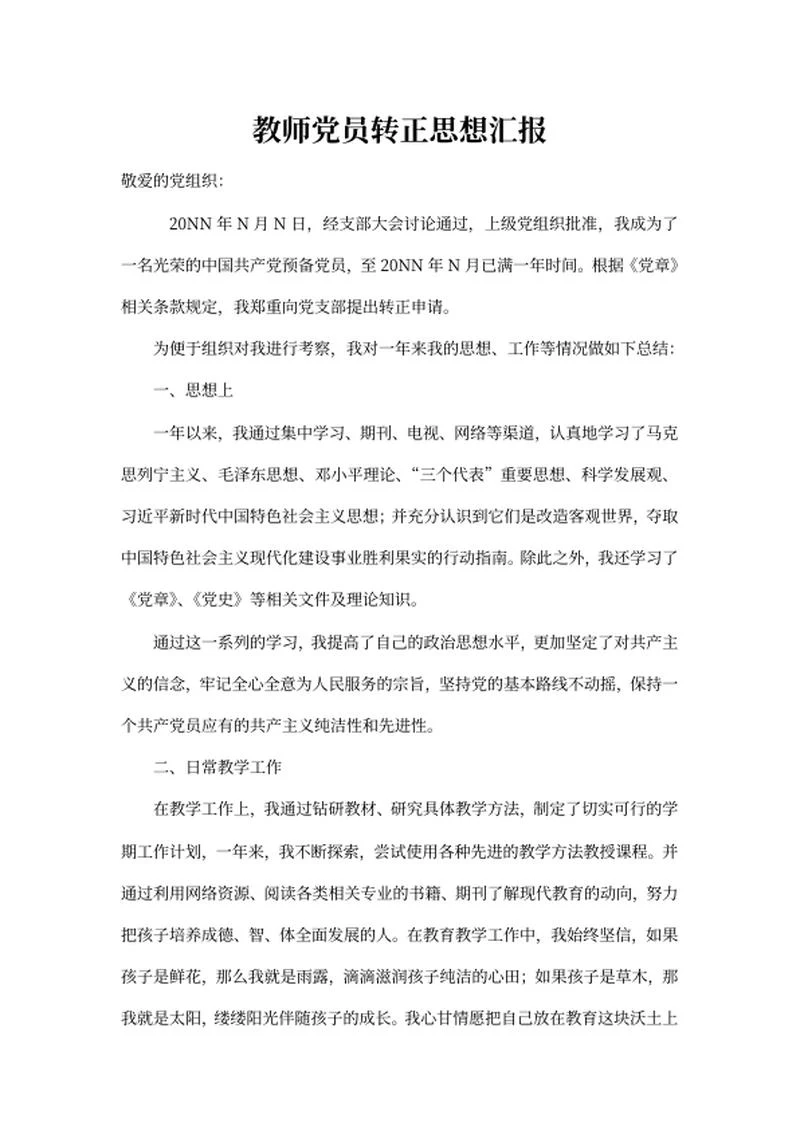 教师党员转正思想汇报

敬爱的党组织：

20NN 年 N 月 N 日，经支部大会讨论通过，上级党组织批准，我成为了一名光荣的中国共产党预备党员，至 20NN 年 N 月已满一年时间。根据《党章》相关条款规定，我郑重向党支部提出转正申请。

为便于组织对我进行考察，我对一年来我的思想、工作等情况做如下总结：

一、思想上

一年以来，我通过集中学习、期刊、电视、网络等渠道，认真地学习了马克思列宁主义、毛泽东思想、邓小平理论、“三个代表”重要思想、科学发展观、习近平新时代中国特色社会主义思想；并充分认识到它们是改造客观世界，夺取中国特色社会主义现代化建设事业胜利果实的行动指南。除此之外，我还学习了《党章》、《党史》等相关文件及理论知识。

通过这一系列的学习，我提高了自己的政治思想水平，更加坚定了对共产主义的信念，牢记全心全意为人民服务的宗旨，坚持党的基本路线不动摇，保持一个共产党员应有的共产主义纯洁性和先进性。

二、日常教学工作

在教学工作上，我通过钻研教材、研究具体教学方法，制定了切实可行的学期工作计划，一年来，我不断探索，尝试使用各种先进的教学方法教授课程。并通过利用网络资源、阅读各类相关专业的书籍、期刊了解现代教育的动向，努力把孩子培养成德、智、体全面发展的人。在教育教学工作中，我始终坚信，如果孩子是鲜花，那么我就是雨露，滴滴滋润孩子纯洁的心田；如果孩子是草木，那我就是太阳，缕缕阳光伴随孩子的成长。我心甘情愿把自己放在教育这块沃土上